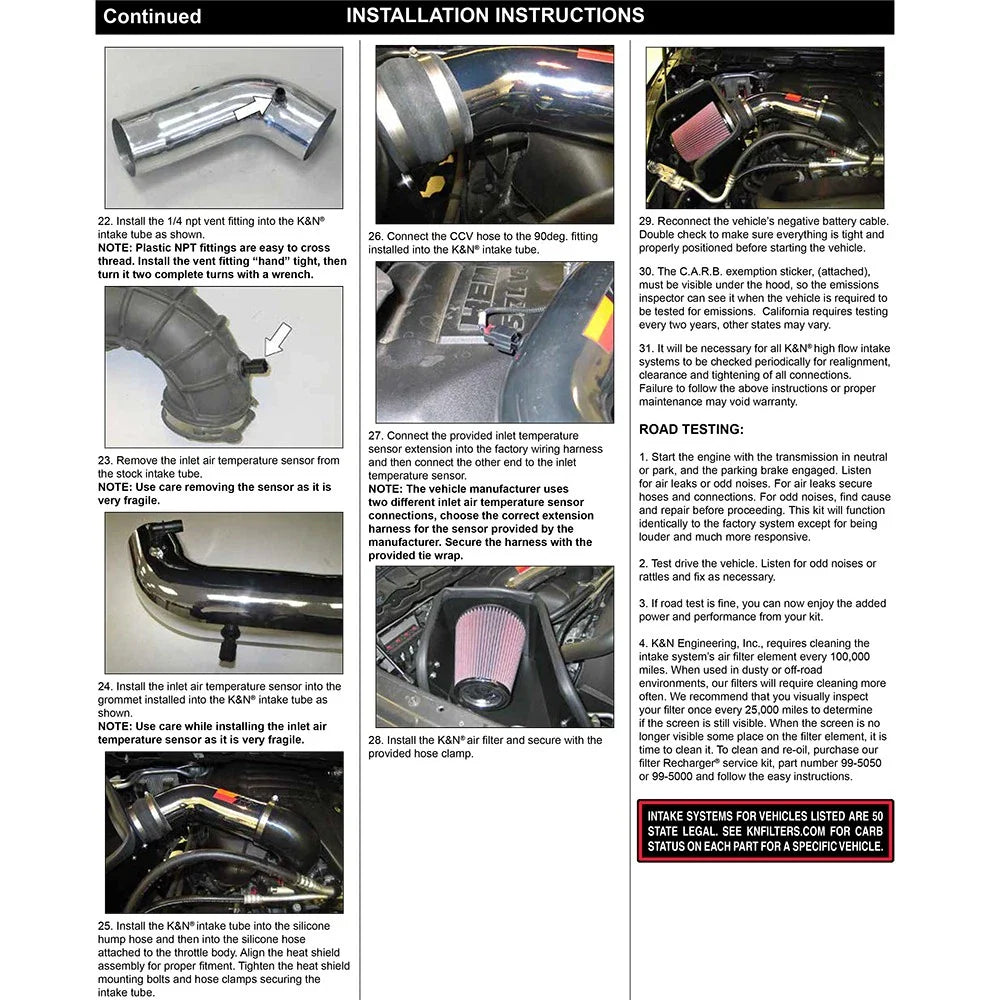 Continued INSTALLATION INSTRUCTIONS

22. Install the 1/4 npt vent fitting into the K&N® intake tube as shown.
NOTE: Plastic NPT fittings are easy to cross thread. Install the vent fitting "hand" tight, then turn it two complete turns with a wrench.

23. Remove the inlet air temperature sensor from the stock intake tube.
NOTE: Use care removing the sensor as it is very fragile.

24. Install the inlet air temperature sensor into the grommet installed into the K&N® intake tube as shown.
NOTE: Use care while installing the inlet air temperature sensor as it is very fragile.

25. Install the K&N® intake tube into the silicone hump hose and then into the silicone hose attached to the throttle body. Align the heat shield assembly for proper fitment. Tighten the heat shield mounting bolts and hose clamps securing the intake tube.

26. Connect the CCV hose to the 90deg. fitting installed into the K&N® intake tube.

27. Connect the provided inlet temperature sensor extension into the factory wiring harness and then connect the other end to the inlet temperature sensor.
NOTE: The vehicle manufacturer uses two different inlet air temperature sensor connections, choose the correct extension harness for the sensor provided by the manufacturer. Secure the harness with the provided tie wrap.

28. Install the K&N® air filter and secure with the provided hose clamp.

29. Reconnect the vehicle's negative battery cable. Double check to make sure everything is tight and properly positioned before starting the vehicle.

30. The C.A.R.B. exemption sticker, (attached), must be visible under the hood, so the emissions inspector can see it when the vehicle is required to be tested for emissions. California requires testing every two years, other states may vary.

31. It will be necessary for all K&N® high flow intake systems to be checked periodically for realignment, clearance and tightening of all connections. Failure to follow the above instructions or proper maintenance may void warranty.

ROAD TESTING:

1. Start the engine with the transmission in neutral or park, and the parking brake engaged. Listen for air leaks or odd noises. For air leaks secure hoses and connections. For odd noises, find cause and repair before proceeding. This kit will function identically to the factory system except for being louder and much more responsive.

2. Test drive the vehicle. Listen for odd noises or rattles and fix as necessary.

3. If road test is fine, you can now enjoy the added power and performance from your kit.

4. K&N Engineering, Inc., requires cleaning the intake system's air filter element every 100,000 miles. When used in dusty or off-road environments, our filters will require cleaning more often. We recommend that you visually inspect your filter once every 25,000 miles to determine if the screen is still visible. When the screen is no longer visible some place on the filter element, it is time to clean it. To clean and re-oil, purchase our filter Recharger® service kit, part number 99-5050 or 99-5000 and follow the easy instructions.

INTAKE SYSTEMS FOR VEHICLES LISTED ARE 50 STATE LEGAL. SEE KNFILTERS.COM FOR CARB STATUS ON EACH PART FOR A SPECIFIC VEHICLE.